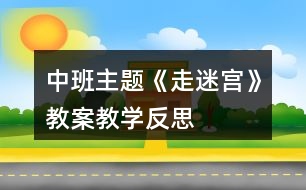 中班主题《走迷宫》教案教学反思